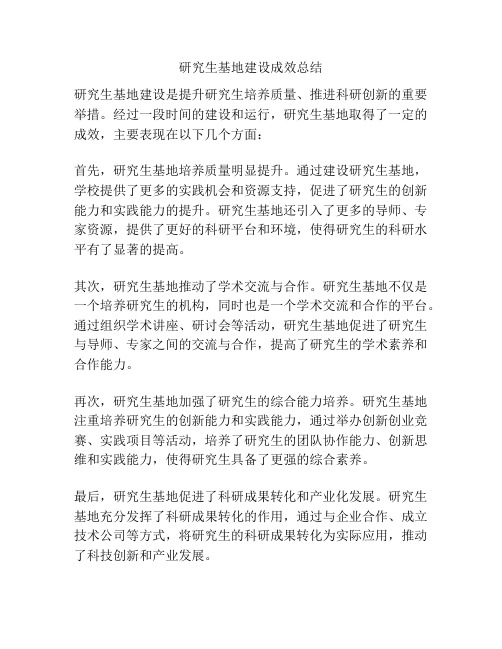 研究生基地建设成效总结

研究生基地建设是提升研究生培养质量、推进科研创新的重要举措。经过一段时间的建设和运行，研究生基地取得了一定的成效，主要表现在以下几个方面：

首先，研究生基地培养质量明显提升。通过建设研究生基地，学校提供了更多的实践机会和资源支持，促进了研究生的创新能力和实践能力的提升。研究生基地还引入了更多的导师、专家资源，提供了更好的科研平台和环境，使得研究生的科研水平有了显著的提高。

其次，研究生基地推动了学术交流与合作。研究生基地不仅是一个培养研究生的机构，同时也是一个学术交流和合作的平台。通过组织学术讲座、研讨会等活动，研究生基地促进了研究生与导师、专家之间的交流与合作，提高了研究生的学术素养和合作能力。

再次，研究生基地加强了研究生的综合能力培养。研究生基地注重培养研究生的创新能力和实践能力，通过举办创新创业竞赛、实践项目等活动，培养了研究生的团队协作能力、创新思维和实践能力，使得研究生具备了更强的综合素养。

最后，研究生基地促进了科研成果转化和产业化发展。研究生基地充分发挥了科研成果转化的作用，通过与企业合作、成立技术公司等方式，将研究生的科研成果转化为实际应用，推动了科技创新和产业发展。